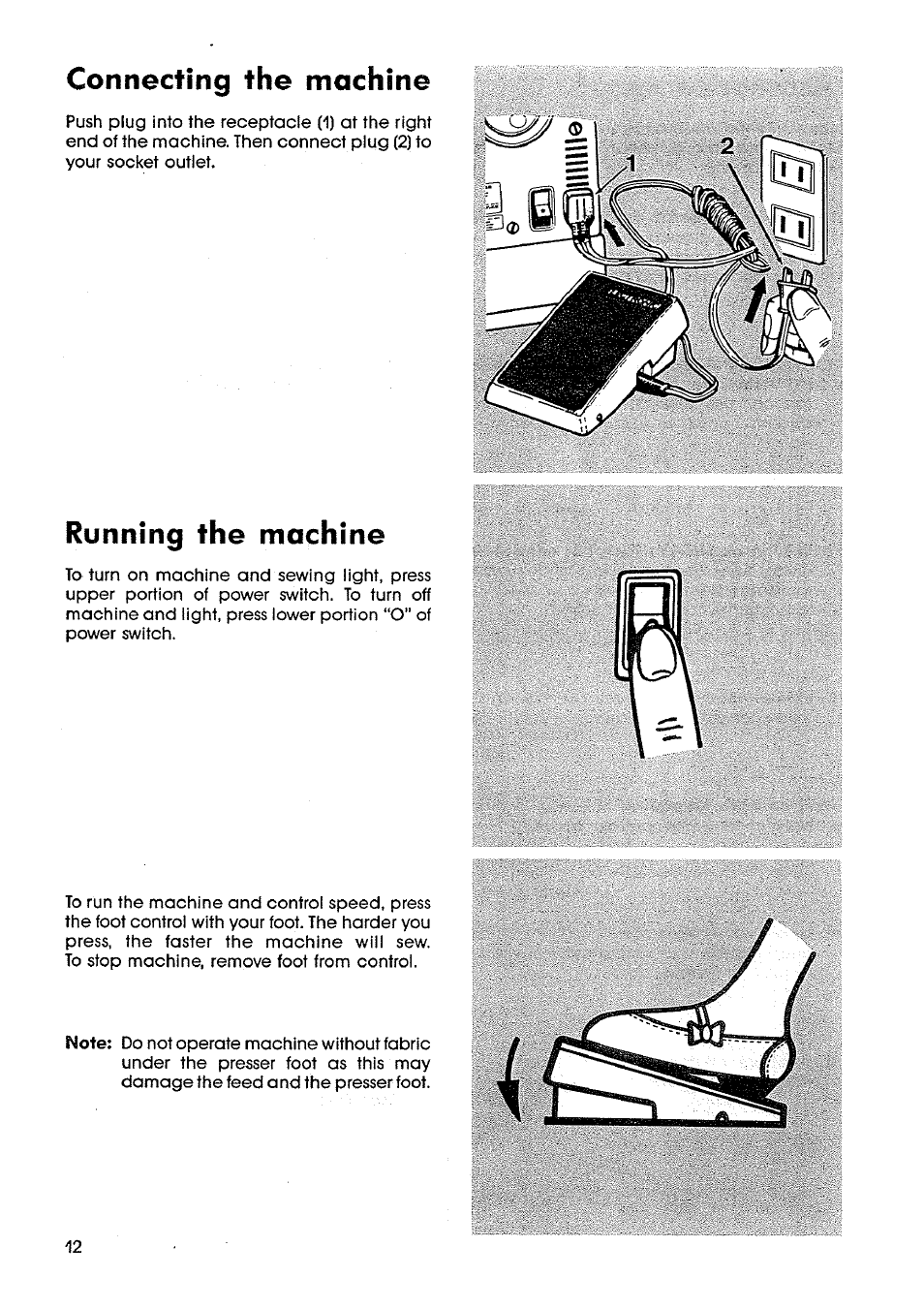 Connecting the machine

Push plug into the receptacle (1) at the right end of the machine. Then connect plug (2) to your socket outlet.

1

2

Running the machine

To turn on machine and sewing light, press upper portion of power switch. To turn off machine and light, press lower portion "O" of power switch.

To run the machine and control speed, press the foot control with your foot. The harder you press, the faster the machine will sew. To stop machine, remove foot from control.

Note: Do not operate machine without fabric under the presser foot as this may damage the feed and the presser foot.

12